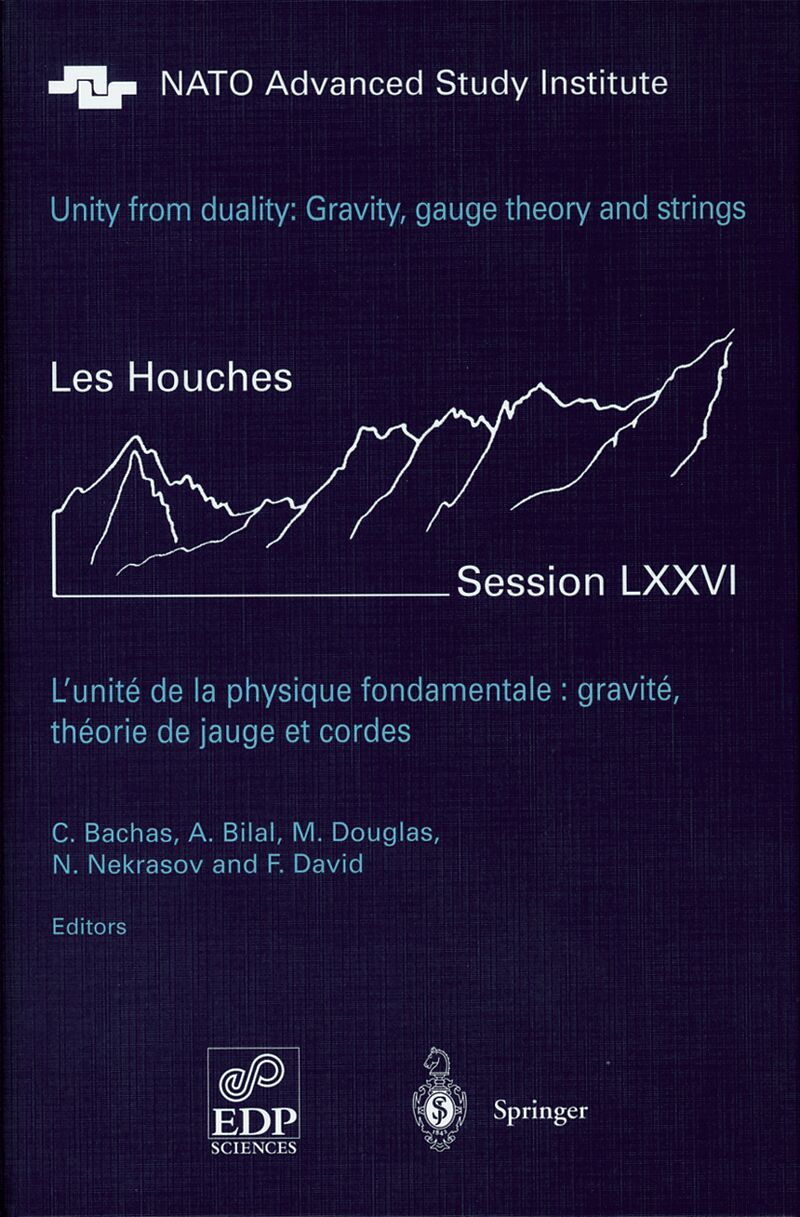 NATO Advanced Study Institute

Unity from duality: Gravity, gauge theory and strings

Les Houches

Session LXXVI

L'unité de la physique fondamentale : gravité, théorie de jauge et cordes

C. Bachas, A. Bilal, M. Douglas, N. Nekrasov and F. David

Editors

EDP SCIENCES

Springer